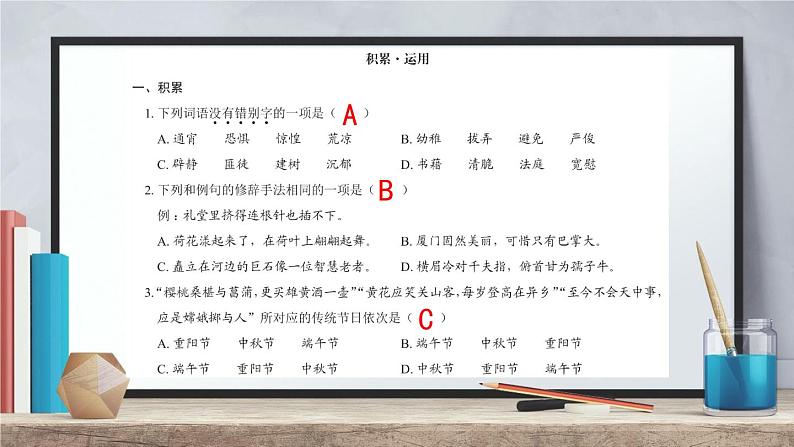 积累·运用

一、积累

1.下列词语没有错别字的一项是（A）

A.通宵　恐惧　惊惶　荒凉　B.幼稚　拔弄　避免　严俊

C.辟静　匪徒　建树　沉郁　D.书藉　清脆　法庭　宽慰

2.下列和例句的修辞手法相同的一项是（B）

例：礼堂里挤得连根针也插不下。

A.荷花漾起来了，在荷叶上翩翩起舞。　B.厦门固然美丽，可惜只有巴掌大。

C.矗立在河边的巨石像一位智慧老者。　D.横眉冷对千夫指，俯首甘为孺子牛。

3.“樱桃桑椹与菖蒲，更买雄黄酒一壶”“黄花应笑关山客，每岁登高在异乡”“至今不会天中事，应是嫦娥掷与人”所对应的传统节日依次是（C）

A.重阳节　中秋节　端午节　B.端午节　中秋节　重阳节

C.端午节　重阳节　中秋节　D.中秋节　重阳节　端午节